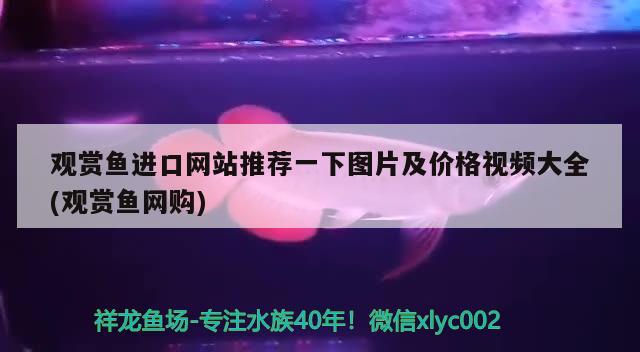 观赏鱼进口网站推荐一下图片及价格视频大全(观赏鱼网购)

祥龙鱼场-专注水族40年！微信xlyc002